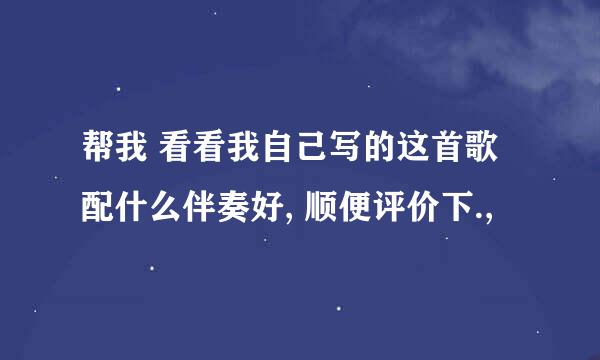 帮我 看看我自己写的这首歌配什么伴奏好, 顺便评价下.,